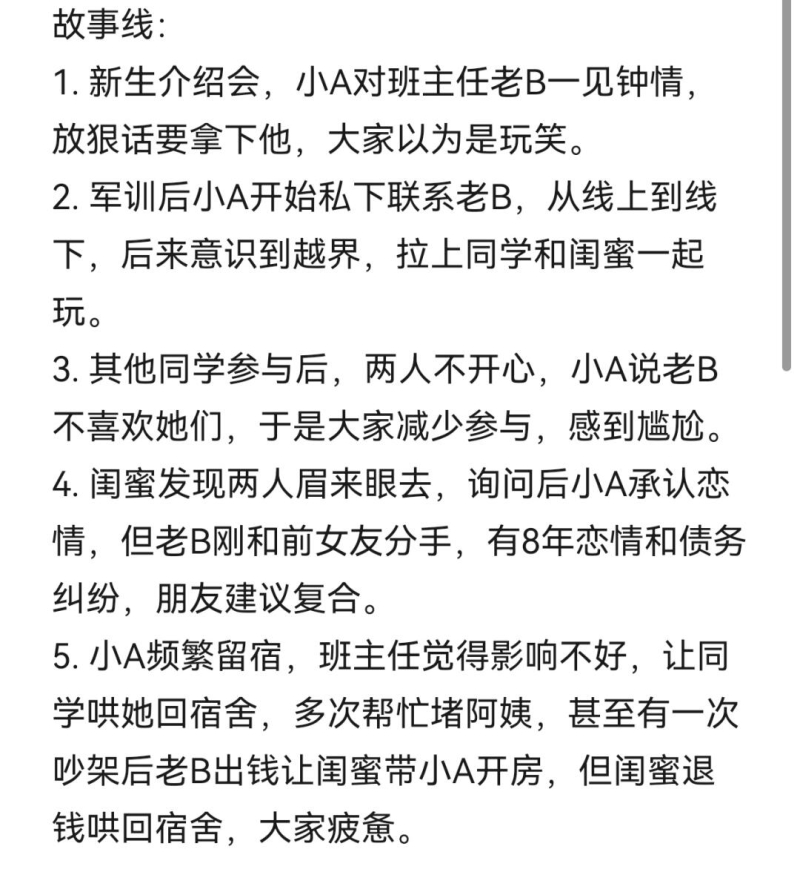 故事线：

1. 新生介绍会，小A对班主任老B一见钟情，放狠话要拿下他，大家以为是玩笑。

2. 军训后小A开始私下联系老B，从线上到线下，后来意识到越界，拉上同学和闺蜜一起玩。

3. 其他同学参与后，两人不开心，小A说老B不喜欢她们，于是大家减少参与，感到尴尬。

4. 闺蜜发现两人眉来眼去，询问后小A承认恋情，但老B刚和前女友分手，有8年恋情和债务纠纷，朋友建议复合。

5. 小A频繁留宿，班主任觉得影响不好，让同学哄她回宿舍，多次帮忙堵阿姨，甚至有一次吵架后老B出钱让闺蜜带小A开房，但闺蜜退钱哄回宿舍，大家疲惫。